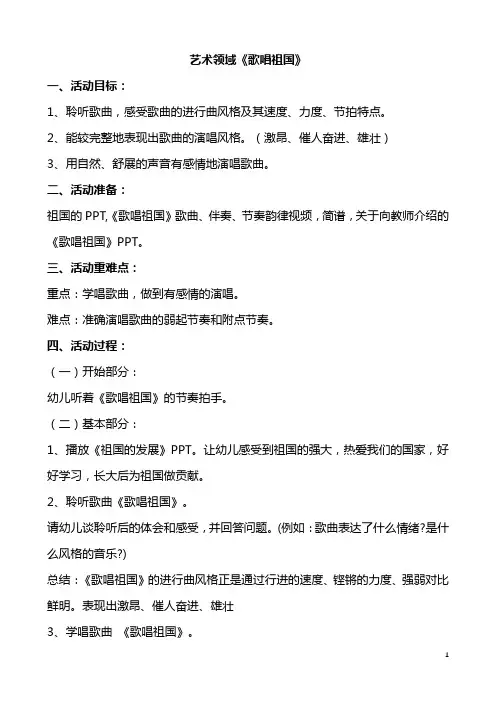 艺术领域《歌唱祖国》

一、活动目标：

1、聆听歌曲，感受歌曲的进行曲风格及其速度、力度、节拍特点。

2、能较完整地表现出歌曲的演唱风格。（激昂、催人奋进、雄壮）

3、用自然、舒展的声音有感情地演唱歌曲。

二、活动准备：

祖国的 PPT,《歌唱祖国》歌曲、伴奏、节奏韵律视频，简谱，关于向教师介绍的《歌唱祖国》PPT。

三、活动重难点：

重点：学唱歌曲，做到有感情的演唱。

难点：准确演唱歌曲的弱起节奏和附点节奏。

四、活动过程：

（一）开始部分：

幼儿听着《歌唱祖国》的节奏拍手。

（二）基本部分：

1、播放《祖国的发展》PPT。让幼儿感受到祖国的强大，热爱我们的国家，好好学习，长大后为祖国做贡献。

2、聆听歌曲《歌唱祖国》。

请幼儿谈聆听后的体会和感受，并回答问题。(例如：歌曲表达了什么情绪?是什么风格的音乐?)

总结：《歌唱祖国》的进行曲风格正是通过行进的速度、铿锵的力度、强弱对比鲜明。表现出激昂、催人奋进、雄壮

3、学唱歌曲 《歌唱祖国》。

1